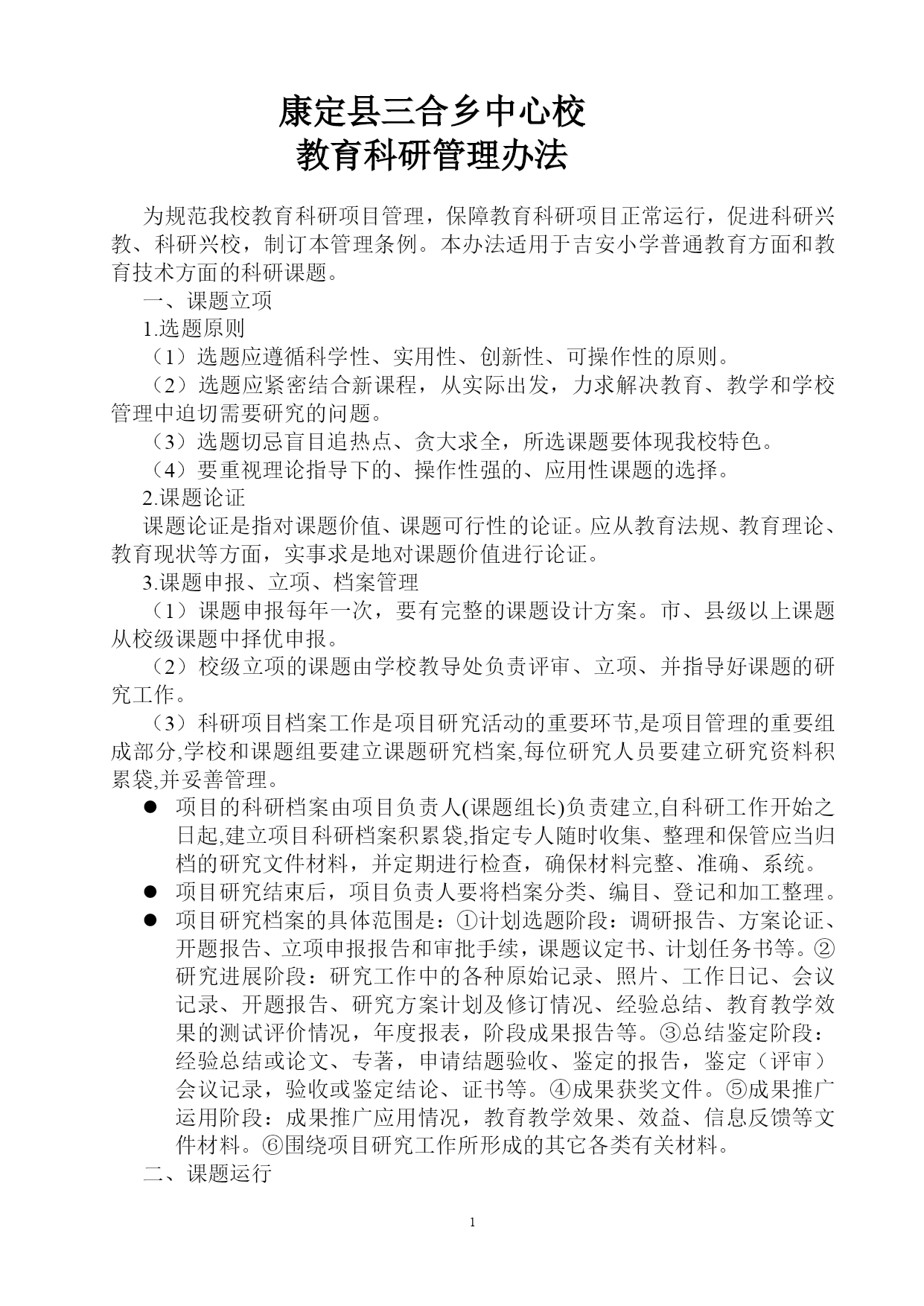 康定县三合乡中心校
教育科研管理办法

为规范我校教育科研项目管理，保障教育科研项目正常运行，促进科研兴教、科研兴校，制订本管理条例。本办法适用于吉安小学普通教育方面和教育技术方面的科研课题。

一、课题立项

1.选题原则

（1）选题应遵循科学性、实用性、创新性、可操作性的原则。

（2）选题应紧密结合新课程，从实际出发，力求解决教育、教学和学校管理中迫切需要研究的问题。

（3）选题切忌盲目追热点、贪大求全，所选课题要体现我校特色。

（4）要重视理论指导下的、操作性强的、应用性课题的选择。

2.课题论证

课题论证是指对课题价值、课题可行性的论证。应从教育法规、教育理论、教育现状等方面，实事求是地对课题价值进行论证。

3.课题申报、立项、档案管理

（1）课题申报每年一次，要有完整的课题设计方案。市、县级以上课题从校级课题中择优申报。

（2）校级立项的课题由学校教导处负责评审、立项、并指导好课题的研究工作。

（3）科研项目档案工作是项目研究活动的重要环节,是项目管理的重要组成部分,学校和课题组要建立课题研究档案,每位研究人员要建立研究资料积累袋,并妥善管理。

● 项目的科研档案由项目负责人(课题组长)负责建立,自科研工作开始之日起,建立项目科研档案积累袋,指定专人随时收集、整理和保管应当归档的研究文件材料，并定期进行检查，确保材料完整、准确、系统。

● 项目研究结束后，项目负责人要将档案分类、编目、登记和加工整理。

● 项目研究档案的具体范围是：①计划选题阶段：调研报告、方案论证、开题报告、立项申报报告和审批手续，课题议定书、计划任务书等。②研究进展阶段：研究工作中的各种原始记录、照片、工作日记、会议记录、开题报告、研究方案计划及修订情况、经验总结、教育教学效果的测试评价情况，年度报表，阶段成果报告等。③总结鉴定阶段：经验总结或论文、专著，申请结题验收、鉴定的报告，鉴定（评审）会议记录，验收或鉴定结论、证书等。④成果获奖文件。⑤成果推广运用阶段：成果推广应用情况，教育教学效果、效益、信息反馈等文件材料。⑥围绕项目研究工作所形成的其它各类有关材料。

二、课题运行

1